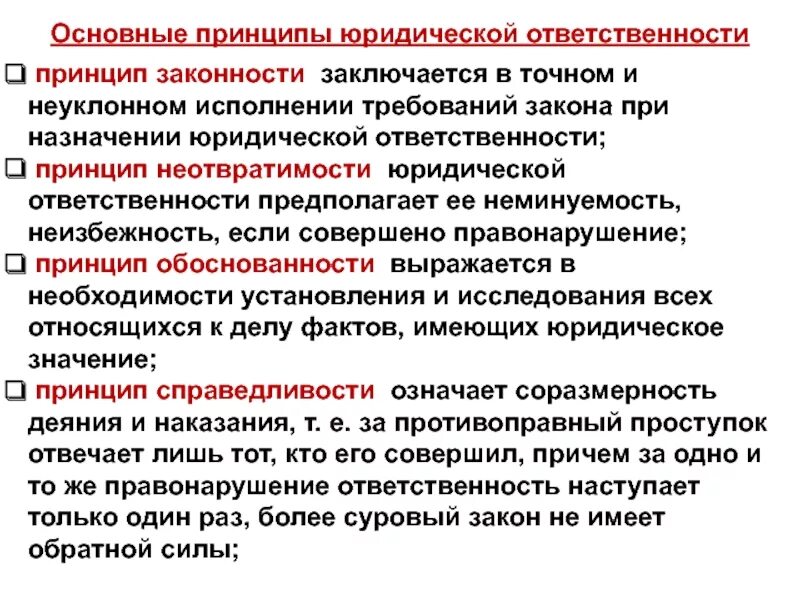 Основные принципы юридической ответственности

❑ принцип законности заключается в точном и неуклонном исполнении требований закона при назначении юридической ответственности;

❑ принцип неотвратимости юридической ответственности предполагает ее неминуемость, неизбежность, если совершено правонарушение;

❑ принцип обоснованности выражается в необходимости установления и исследования всех относящихся к делу фактов, имеющих юридическое значение;

❑ принцип справедливости означает соразмерность деяния и наказания, т. е. за противоправный проступок отвечает лишь тот, кто его совершил, причем за одно и то же правонарушение ответственность наступает только один раз, более суровый закон не имеет обратной силы;